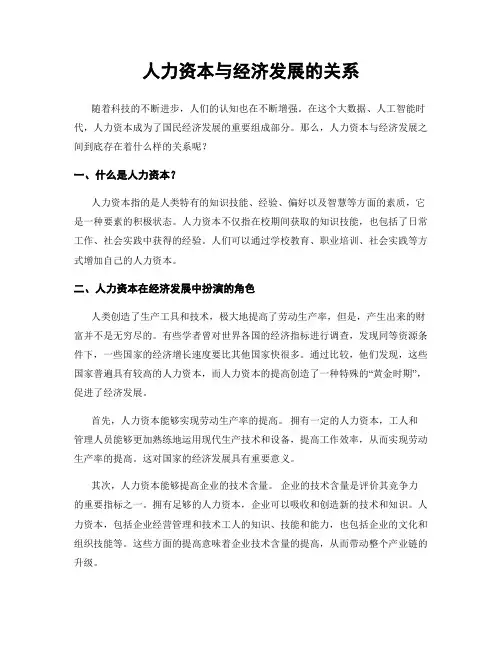 人力资本与经济发展的关系

随着科技的不断进步，人们的认知也在不断增强。在这个大数据、人工智能时代，人力资本成为了国民经济发展的重要组成部分。那么，人力资本与经济发展之间到底存在着什么样的关系呢？

一、什么是人力资本？

人力资本指的是人类特有的知识技能、经验、偏好以及智慧等方面的素质，它是一种要素的积极状态。人力资本不仅指在校期间获取的知识技能，也包括了日常工作、社会实践中获得的经验。人们可以通过学校教育、职业培训、社会实践等方式增加自己的人力资本。

二、人力资本在经济发展中扮演的角色

人类创造了生产工具和技术，极大地提高了劳动生产率，但是，产生出来的财富并不是无穷尽的。有些学者曾对世界各国的经济指标进行调查，发现同等资源条件下，一些国家的经济增长速度要比其他国家快很多。通过比较，他们发现，这些国家普遍具有较高的人力资本，而人力资本的提高创造了一种特殊的“黄金时期”，促进了经济发展。

首先，人力资本能够实现劳动生产率的提高。拥有一定的人力资本，工人和管理人员能够更加熟练地运用现代生产技术和设备，提高工作效率，从而实现劳动生产率的提高，这对国家的经济发展具有重要意义。

其次，人力资本能够提高企业的技术含量。企业的技术含量是评价其竞争力的重要指标之一。拥有足够的人力资本，企业可以吸收和创造新的技术和知识。人力资本，包括企业经营管理和技术工人的知识、技能和能力，也包括企业的文化和组织技能等。这些方面的提高意味着企业技术含量的提高，从而带动整个产业链的升级。